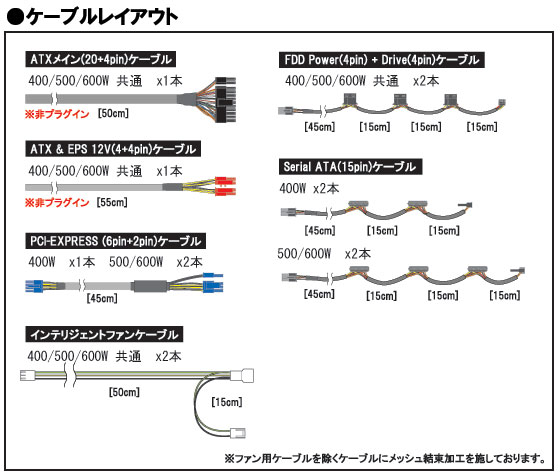 ●ケーブルレイアウト

ATXメイン(20+4pin)ケーブル
400/500/600W 共通 x1本
※非プラグイン [50cm]

ATX & EPS 12V(4+4pin)ケーブル
400/500/600W 共通 x1本
※非プラグイン [55cm]

PCI-EXPRESS (6pin+2pin)ケーブル
400W x1本 500/600W x2本
[45cm]

インテリジェントファンケーブル
400/500/600W 共通 x2本
[50cm]
[15cm]

FDD Power(4pin) + Drive(4pin)ケーブル
400/500/600W 共通 x2本
[45cm] [15cm] [15cm] [15cm]

Serial ATA(15pin)ケーブル
400W x2本
[45cm] [15cm] [15cm]
500/600W x2本
[45cm] [15cm] [15cm] [15cm]

※ファン用ケーブルを除くケーブルにメッシュ結束加工を施しております。